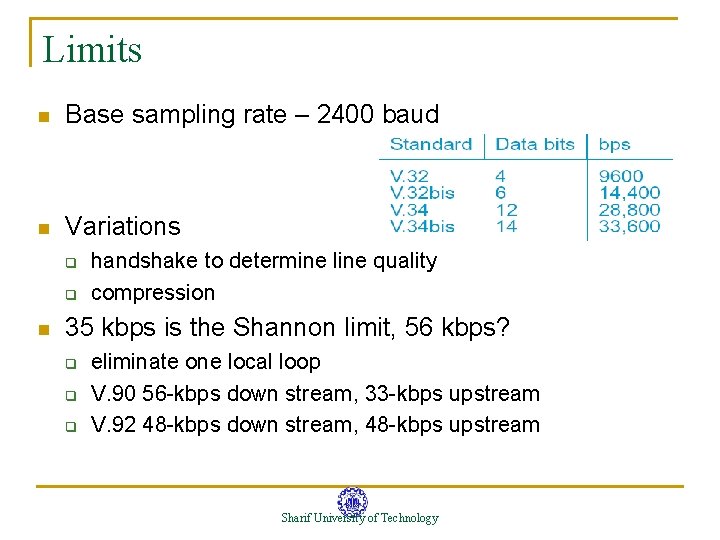 Limits

Base sampling rate – 2400 baud

| Standard | Data bits | bps |
|---|---|---|
| V.32 | 4 | 9600 |
| V.32bis | 6 | 14,400 |
| V.34 | 12 | 28,800 |
| V.34bis | 14 | 33,600 |

Variations

handshake to determine line quality

compression

35 kbps is the Shannon limit, 56 kbps?

eliminate one local loop

V.90 56-kbps down stream, 33-kbps upstream

V.92 48-kbps down stream, 48-kbps upstream

Sharif University of Technology